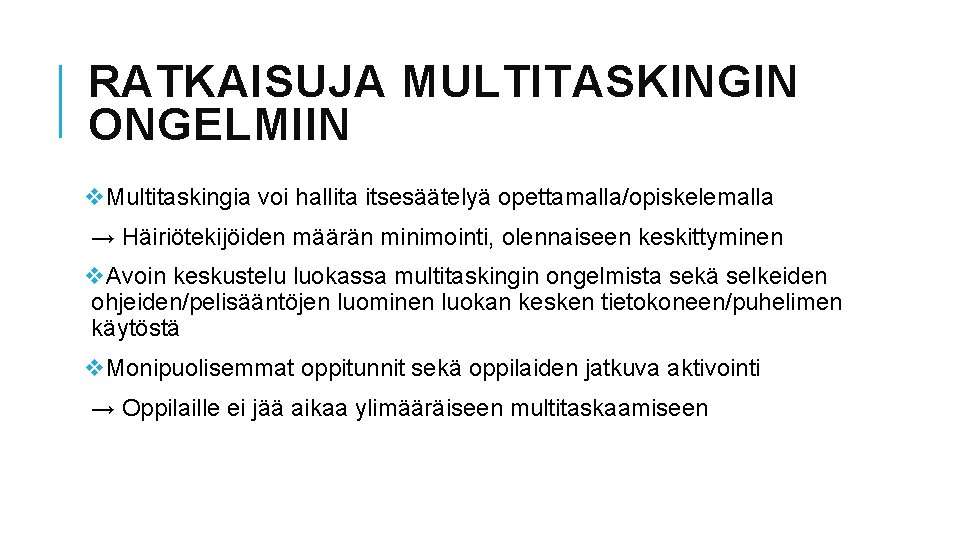 RATKAISUJA MULTITASKINGIN ONGELMIIN

❖Multitaskingia voi hallita itsesäätelyä opettamalla/opiskelemalla

→ Häiriötekijöiden määrän minimointi, olennaiseen keskittyminen

❖Avoin keskustelu luokassa multitaskingin ongelmista sekä selkeiden ohjeiden/pelisääntöjen luominen luokan kesken tietokoneen/puhelimen käytöstä

❖Monipuolisemmat oppitunnit sekä oppilaiden jatkuva aktivointi

→ Oppilaille ei jää aikaa ylimääräiseen multitaskaamiseen